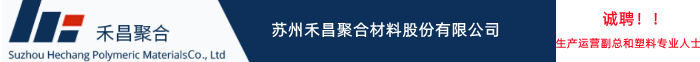 禾昌聚合
Suzhou Hechang Polymeric MaterialsCo., Ltd

苏州禾昌聚合材料股份有限公司

诚聘！！
生产运营副总和塑料专业人士